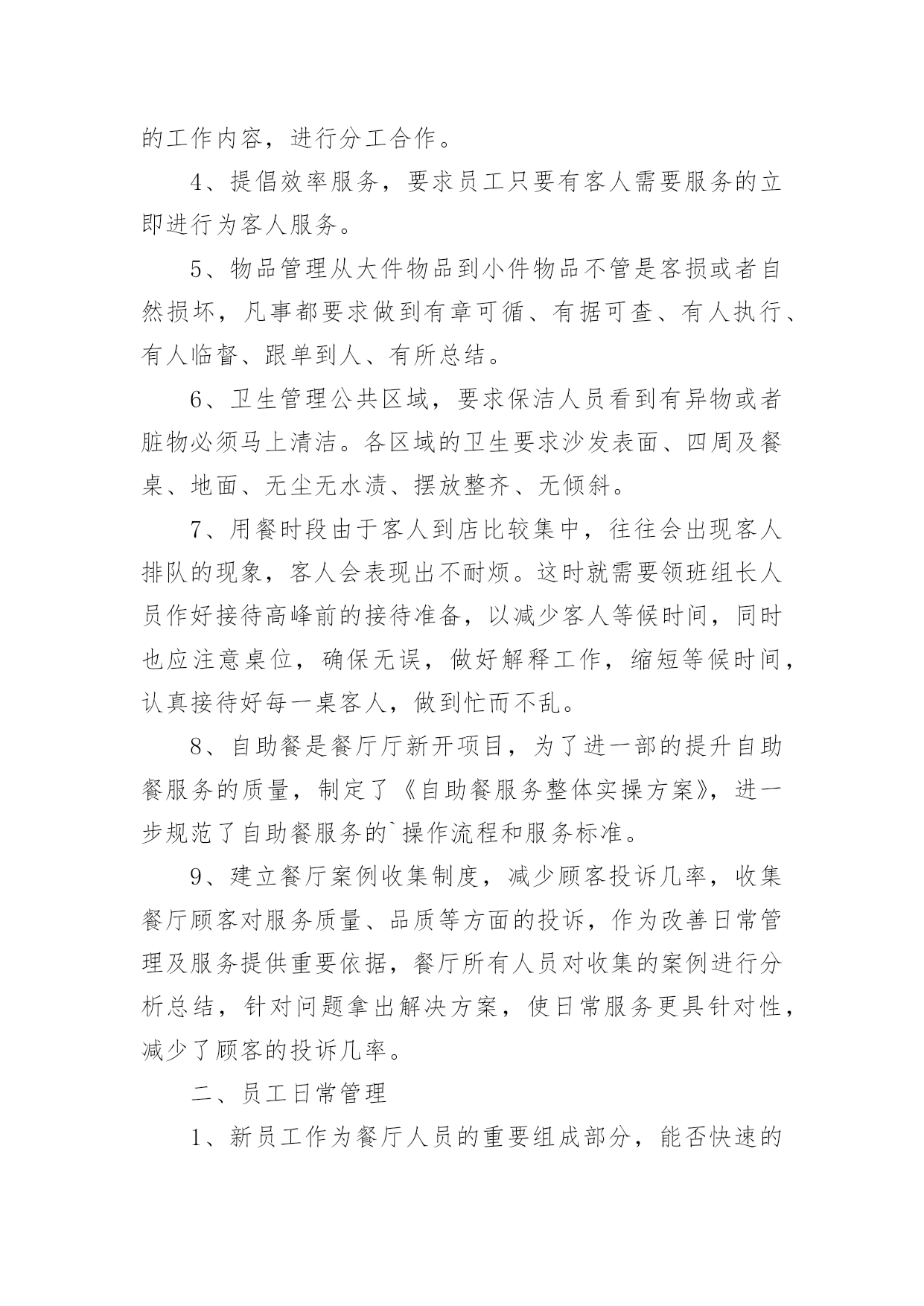 的工作内容，进行分工合作。

4、提倡效率服务，要求员工只要有客人需要服务的立即进行为客人服务。

5、物品管理从大件物品到小件物品不管是客损或者自然损坏，凡事都要求做到有章可循、有据可查、有人执行、有人临督、跟单到人、有所总结。

6、卫生管理公共区域，要求保洁人员看到有异物或者脏物必须马上清洁。各区域的卫生要求沙发表面、四周及餐桌、地面、无尘无水渍、摆放整齐、无倾斜。

7、用餐时段由于客人到店比较集中，往往会出现客人排队的现象，客人会表现出不耐烦。这时就需要领班组长人员作好接待高峰前的接待准备，以减少客人等候时间，同时也应注意桌位，确保无误，做好解释工作，缩短等候时间，认真接待好每一桌客人，做到忙而不乱。

8、自助餐是餐厅厅新开项目，为了进一部的提升自助餐服务的质量，制定了《自助餐服务整体实操方案》，进一步规范了自助餐服务的`操作流程和服务标准。

9、建立餐厅案例收集制度，减少顾客投诉几率，收集餐厅顾客对服务质量、品质等方面的投诉，作为改善日常管理及服务提供重要依据，餐厅所有人员对收集的案例进行分析总结，针对问题拿出解决方案，使日常服务更具针对性，减少了顾客的投诉几率。

二、员工日常管理

1、新员工作为餐厅人员的重要组成部分，能否快速的